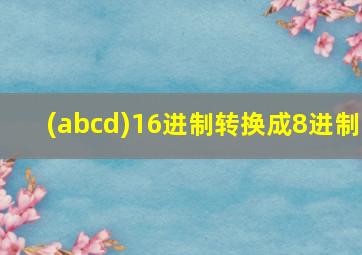 (abcd)16进制转换成8进制